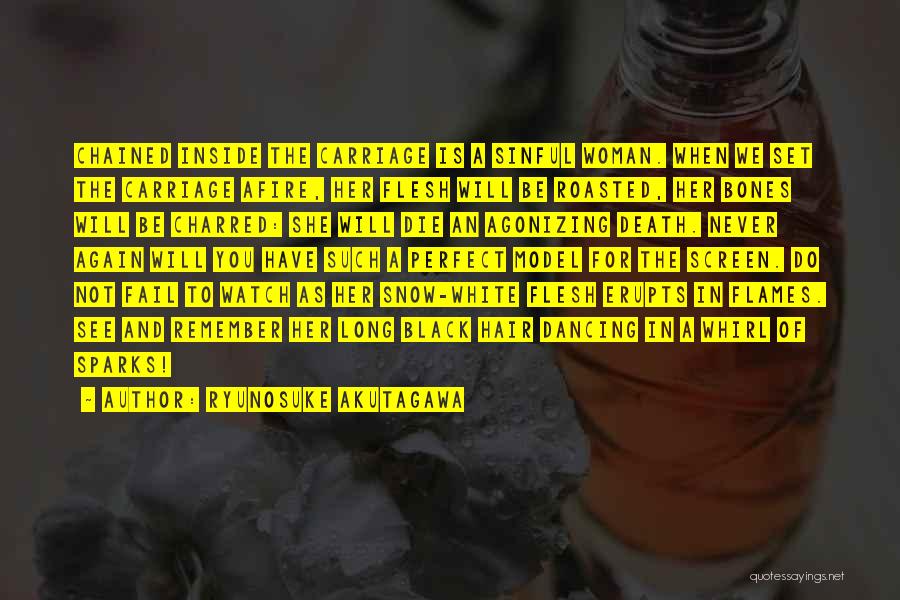 CHAINED INSIDE THE CARRIAGE IS A SINFUL WOMAN. WHEN WE SET THE CARRIAGE AFIRE, HER FLESH WILL BE ROASTED, HER BONES WILL BE CHARRED: SHE WILL DIE AN AGONIZING DEATH. NEVER AGAIN WILL YOU HAVE SUCH A PERFECT MODEL FOR THE SCREEN. DO NOT FAIL TO WATCH AS HER SNOW-WHITE FLESH ERUPTS IN FLAMES. SEE AND REMEMBER HER LONG BLACK HAIR DANCING IN A WHIRL OF SPARKS!

~ AUTHOR: RYUNOSUKE AKUTAGAWA

quotessayings.net